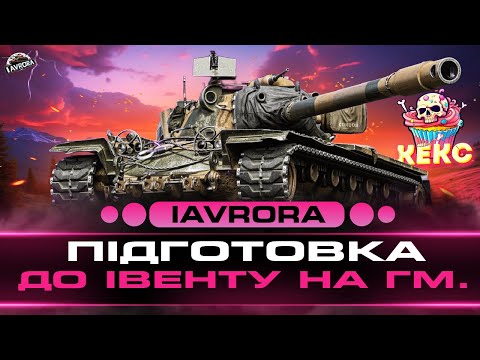 IAVRORA

КЕКС

IAVRORA

ПІДГОТОВКА
ДО ІВЕНТУ НА ГМ.